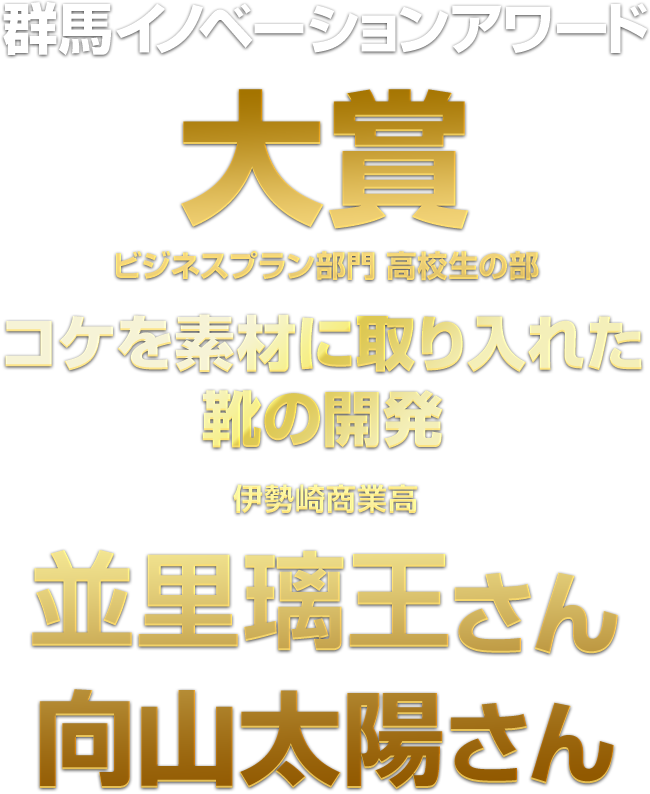 群馬イノベーションアワード

大賞

ビジネスプラン部門 高校生の部

コケを素材に取り入れた靴の開発

伊勢崎商業高

並里璃王さん

向山太陽さん